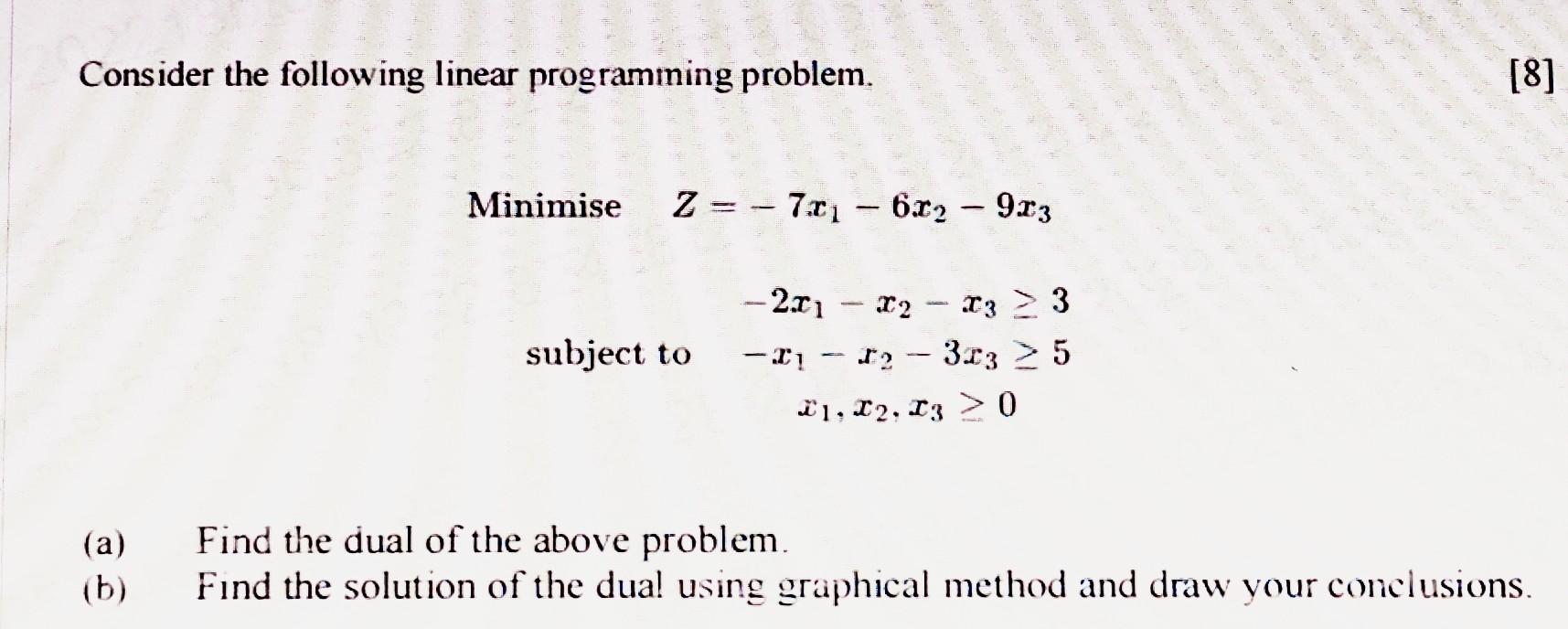 Consider the following linear programming problem. [8]

Minimise $Z = -7x_1 - 6x_2 - 9x_3$

subject to
$-2x_1 - x_2 - x_3 \geq 3$
$-x_1 - x_2 - 3x_3 \geq 5$
$x_1, x_2, x_3 \geq 0$

(a) Find the dual of the above problem.
(b) Find the solution of the dual using graphical method and draw your conclusions.